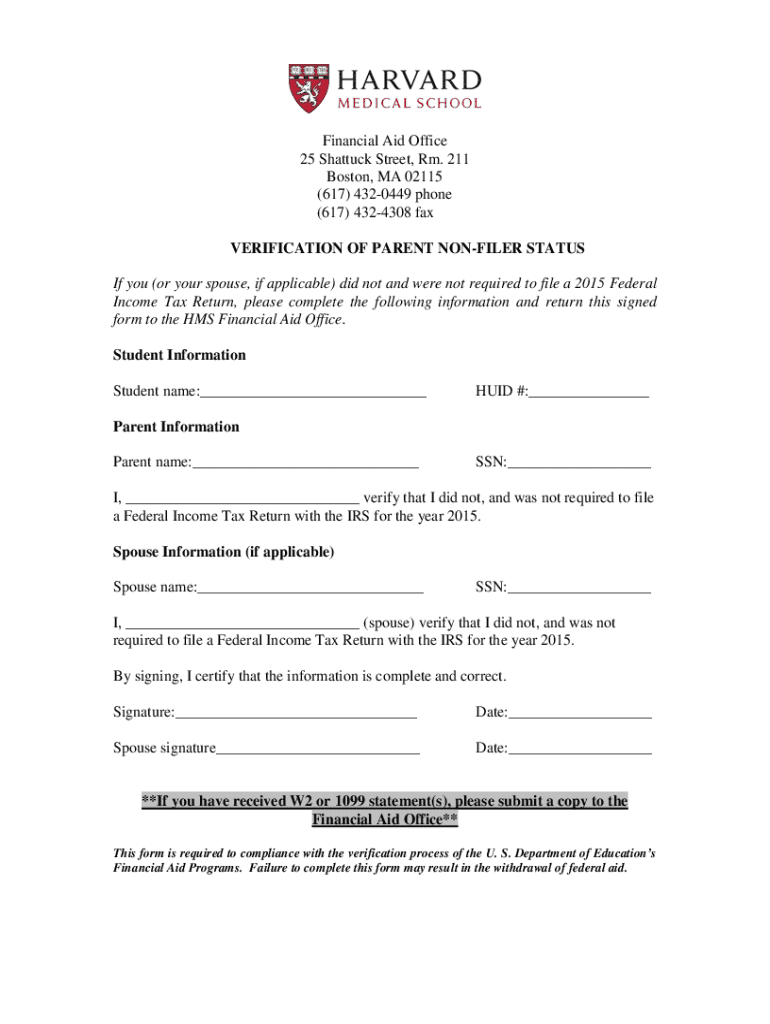 HARVARD
MEDICAL SCHOOL

Financial Aid Office
25 Shattuck Street, Rm. 211
Boston, MA 02115
(617) 432-0449 phone
(617) 432-4308 fax

VERIFICATION OF PARENT NON-FILER STATUS

If you (or your spouse, if applicable) did not and were not required to file a 2015 Federal Income Tax Return, please complete the following information and return this signed form to the HMS Financial Aid Office.

Student Information

Student name:______________________________ HUID #:________________

Parent Information

Parent name:______________________________ SSN:___________________

I, _______________________________ verify that I did not, and was not required to file a Federal Income Tax Return with the IRS for the year 2015.

Spouse Information (if applicable)

Spouse name:______________________________ SSN:___________________

I, _______________________________ (spouse) verify that I did not, and was not required to file a Federal Income Tax Return with the IRS for the year 2015.

By signing, I certify that the information is complete and correct.

Signature:________________________________ Date:___________________

Spouse signature___________________________ Date:___________________

**If you have received W2 or 1099 statement(s), please submit a copy to the Financial Aid Office**

This form is required to compliance with the verification process of the U. S. Department of Education's Financial Aid Programs. Failure to complete this form may result in the withdrawal of federal aid.